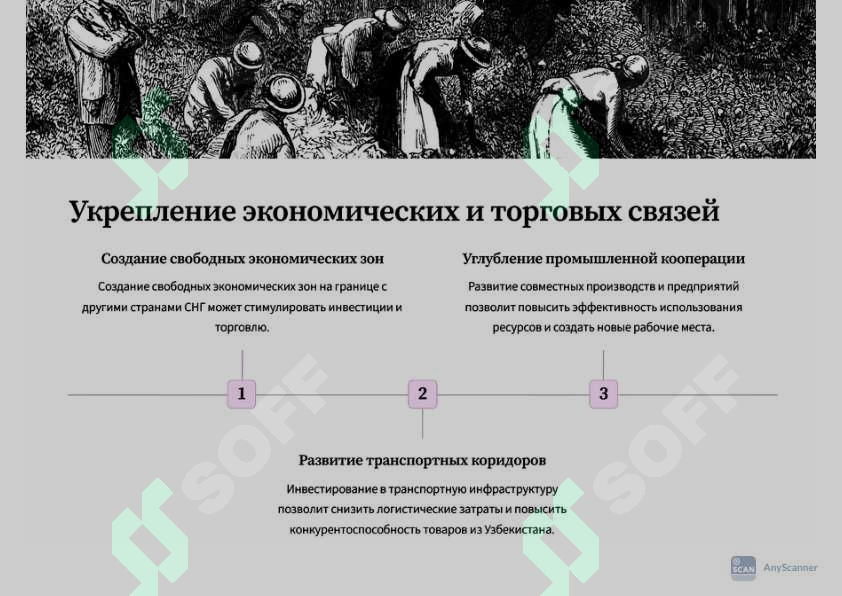 Укрепление экономических и торговых связей

Создание свободных экономических зон

Создание свободных экономических зон на границе с другими странами СНГ может стимулировать инвестиции и торговлю.

Углубление промышленной кооперации

Развитие совместных производств и предприятий позволит повысить эффективность использования ресурсов и создать новые рабочие места.

1

2

3

Развитие транспортных коридоров

Инвестирование в транспортную инфраструктуру позволит снизить логистические затраты и повысить конкурентоспособность товаров из Узбекистана.

SOFF

SOFF

SCAN AnyScanner